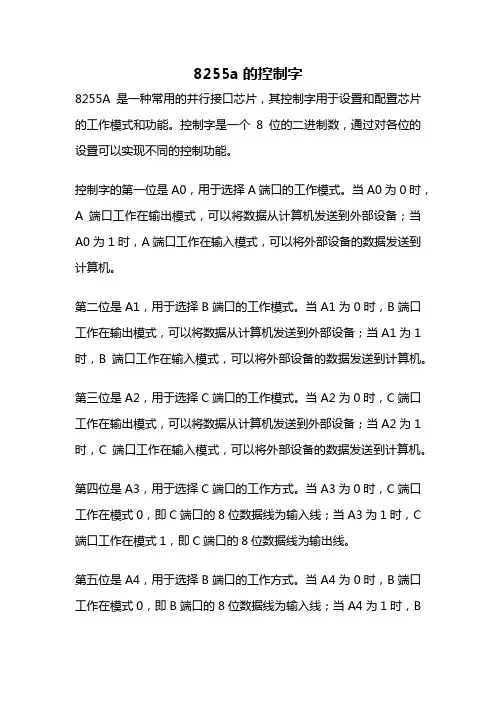 8255a 的控制字

8255A 是一种常用的并行接口芯片，其控制字用于设置和配置芯片的工作模式和功能。控制字是一个 8 位的二进制数，通过对各位的设置可以实现不同的控制功能。

控制字的第一位是 A0，用于选择 A 端口的工作模式。当 A0 为 0 时，A 端口工作在输出模式，可以将数据从计算机发送到外部设备；当 A0 为 1 时，A 端口工作在输入模式，可以将外部设备的数据发送到计算机。

第二位是 A1，用于选择 B 端口的工作模式。当 A1 为 0 时，B 端口工作在输出模式，可以将数据从计算机发送到外部设备；当 A1 为 1 时，B 端口工作在输入模式，可以将外部设备的数据发送到计算机。

第三位是 A2，用于选择 C 端口的工作模式。当 A2 为 0 时，C 端口工作在输出模式，可以将数据从计算机发送到外部设备；当 A2 为 1 时，C 端口工作在输入模式，可以将外部设备的数据发送到计算机。

第四位是 A3，用于选择 C 端口的工作方式。当 A3 为 0 时，C 端口工作在模式 0，即 C 端口的 8 位数据线为输入线；当 A3 为 1 时，C 端口工作在模式 1，即 C 端口的 8 位数据线为输出线。

第五位是 A4，用于选择 B 端口的工作方式。当 A4 为 0 时，B 端口工作在模式 0，即 B 端口的 8 位数据线为输入线；当 A4 为 1 时，B